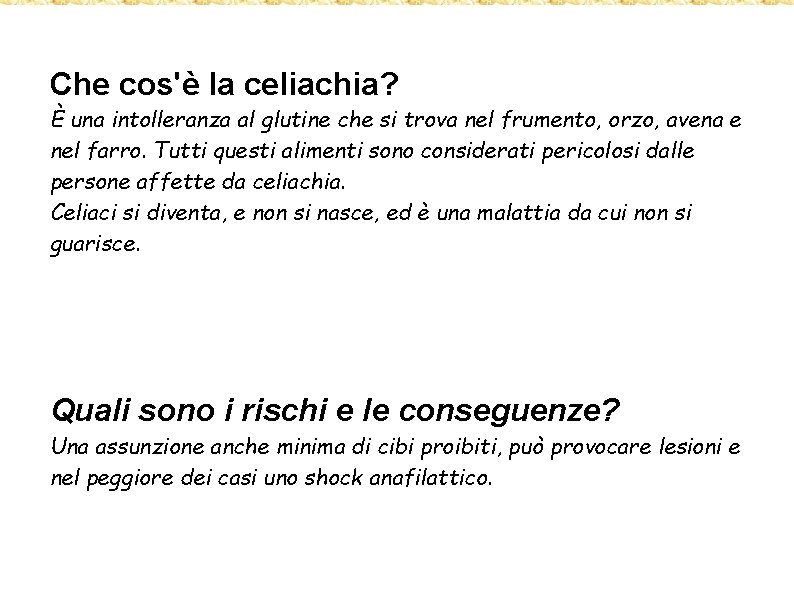 Che cos'è la celiachia?
È una intolleranza al glutine che si trova nel frumento, orzo, avena e nel farro. Tutti questi alimenti sono considerati pericolosi dalle persone affette da celiachia.
Celiaci si diventa, e non si nasce, ed è una malattia da cui non si guarisce.

Quali sono i rischi e le conseguenze?
Una assunzione anche minima di cibi proibiti, può provocare lesioni e nel peggiore dei casi uno shock anafilattico.